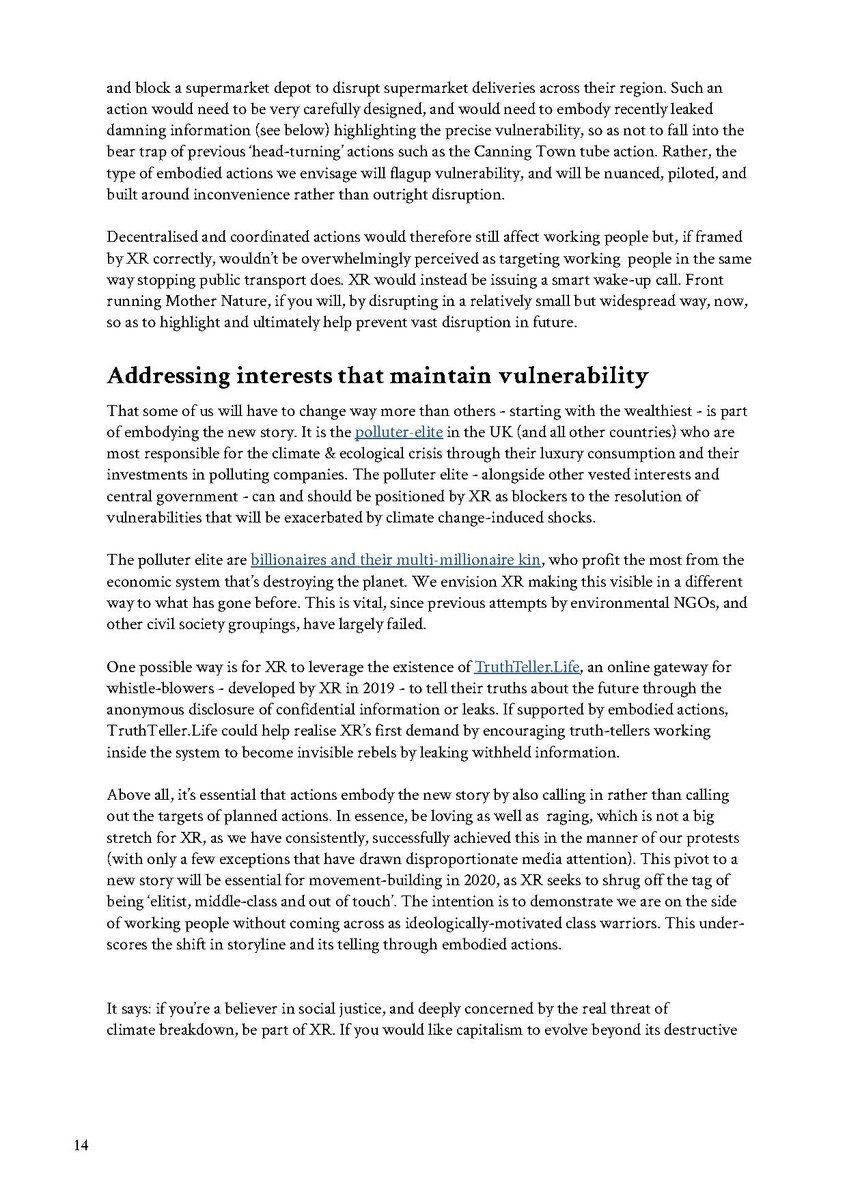 and block a supermarket depot to disrupt supermarket deliveries across their region. Such an action would need to be very carefully designed, and would need to embody recently leaked damning information (see below) highlighting the precise vulnerability, so as not to fall into the bear trap of previous 'head-turning' actions such as the Canning Town tube action. Rather, the type of embodied actions we envisage will flagup vulnerability, and will be nuanced, piloted, and built around inconvenience rather than outright disruption.

Decentralised and coordinated actions would therefore still affect working people but, if framed by XR correctly, wouldn't be overwhelmingly perceived as targeting working people in the same way stopping public transport does. XR would instead be issuing a smart wake-up call. Front running Mother Nature, if you will, by disrupting in a relatively small but widespread way, now, so as to highlight and ultimately help prevent vast disruption in future.

Addressing interests that maintain vulnerability

That some of us will have to change way more than others - starting with the wealthiest - is part of embodying the new story. It is the polluter-elite in the UK (and all other countries) who are most responsible for the climate & ecological crisis through their luxury consumption and their investments in polluting companies. The polluter elite - alongside other vested interests and central government - can and should be positioned by XR as blockers to the resolution of vulnerabilities that will be exacerbated by climate change-induced shocks.

The polluter elite are billionaires and their multi-millionaire kin, who profit the most from the economic system that's destroying the planet. We envision XR making this visible in a different way to what has gone before. This is vital, since previous attempts by environmental NGOs, and other civil society groupings, have largely failed.

One possible way is for XR to leverage the existence of TruthTeller.Life, an online gateway for whistle-blowers - developed by XR in 2019 - to tell their truths about the future through the anonymous disclosure of confidential information or leaks. If supported by embodied actions, TruthTeller.Life could help realise XR's first demand by encouraging truth-tellers working inside the system to become invisible rebels by leaking withheld information.

Above all, it's essential that actions embody the new story by also calling in rather than calling out the targets of planned actions. In essence, be loving as well as raging, which is not a big stretch for XR, as we have consistently, successfully achieved this in the manner of our protests (with only a few exceptions that have drawn disproportionate media attention). This pivot to a new story will be essential for movement-building in 2020, as XR seeks to shrug off the tag of being 'elitist, middle-class and out of touch'. The intention is to demonstrate we are on the side of working people without coming across as ideologically-motivated class warriors. This underscores the shift in storyline and its telling through embodied actions.

It says: if you're a believer in social justice, and deeply concerned by the real threat of climate breakdown, be part of XR. If you would like capitalism to evolve beyond its destructive

14